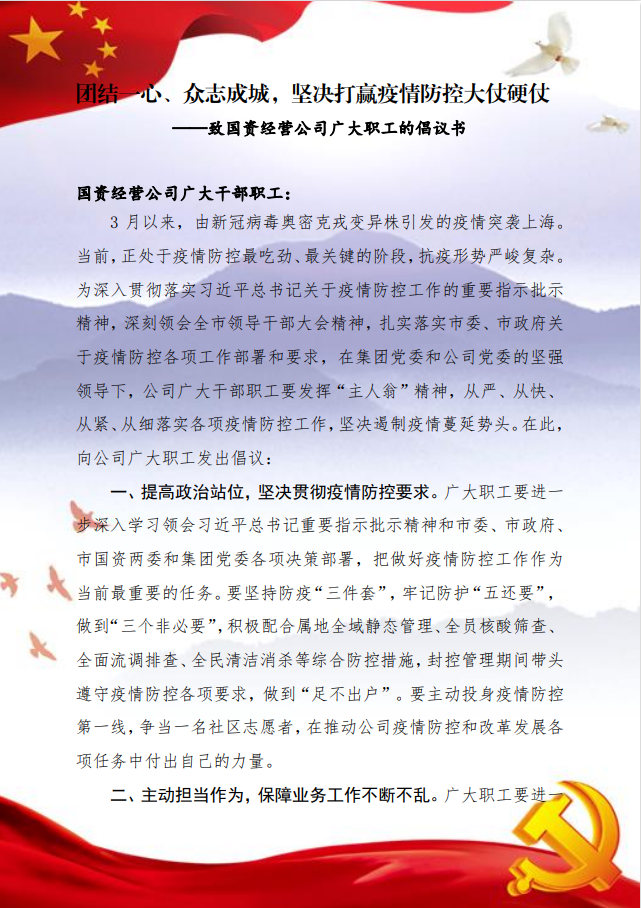 团结一心、众志成城，坚决打赢疫情防控大仗硬仗

——致国资经营公司广大职工的倡议书

国资经营公司广大干部职工：

3 月以来，由新冠病毒奥密克戎变异株引发的疫情突袭上海。当前，正处于疫情防控最吃劲、最关键的阶段，抗疫形势严峻复杂。为深入贯彻落实习近平总书记关于疫情防控工作的重要指示批示精神，深刻领会全市领导干部大会精神，扎实落实市委、市政府关于疫情防控各项工作部署和要求，在集团党委和公司党委的坚强领导下，公司广大干部职工要发挥“主人翁”精神，从严、从快、从紧、从细落实各项疫情防控工作，坚决遏制疫情蔓延势头。在此，向公司广大职工发出倡议：

一、提高政治站位，坚决贯彻疫情防控要求。广大职工要进一步深入学习领会习近平总书记重要指示批示精神和市委、市政府、市国资两委和集团党委各项决策部署，把做好疫情防控工作作为当前最重要的任务。要坚持防疫“三件套”，牢记防护“五还要”，做到“三个非必要”，积极配合属地全域静态管理、全员核酸筛查、全面流调排查、全民清洁消杀等综合防控措施，封控管理期间带头遵守疫情防控各项要求，做到“足不出户”。要主动投身疫情防控第一线，争当一名社区志愿者，在推动公司疫情防控和改革发展各项任务中付出自己的力量。

二、主动担当作为，保障业务工作不断不乱。广大职工要进一